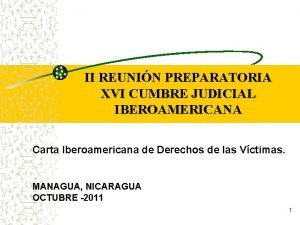 II REUNIÓN PREPARATORIA
XVI CUMBRE JUDICIAL
IBEROAMERICANA

Carta Iberoamericana de Derechos de las Víctimas.

MANAGUA, NICARAGUA
OCTUBRE -2011

1